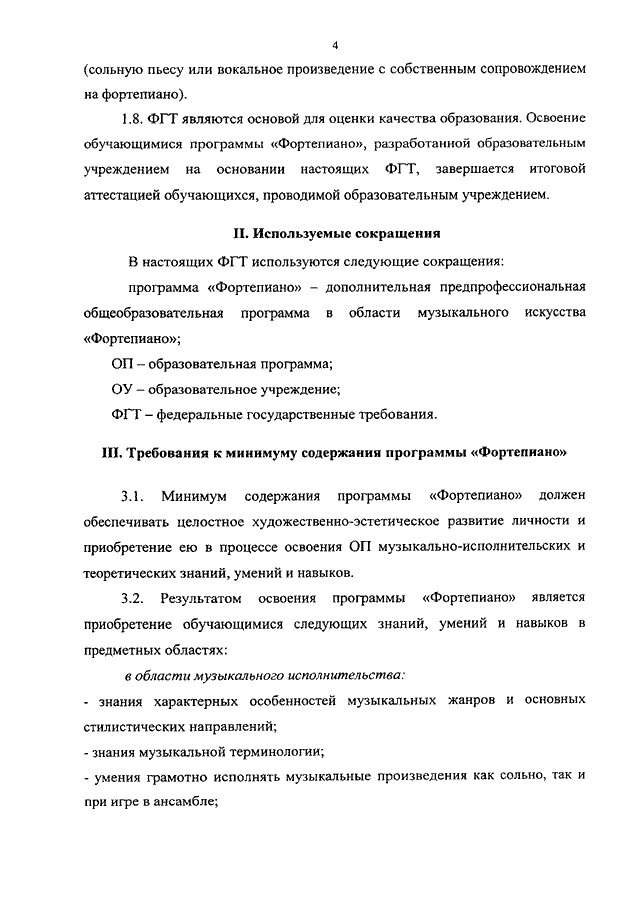 4

(сольную пьесу или вокальное произведение с собственным сопровождением на фортепиано).

1.8. ФГТ являются основой для оценки качества образования. Освоение обучающимися программы «Фортепиано», разработанной образовательным учреждением на основании настоящих ФГТ, завершается итоговой аттестацией обучающихся, проводимой образовательным учреждением.

II. Используемые сокращения

В настоящих ФГТ используются следующие сокращения:

программа «Фортепиано» – дополнительная предпрофессиональная общеобразовательная программа в области музыкального искусства «Фортепиано»;

ОП – образовательная программа;

ОУ – образовательное учреждение;

ФГТ – федеральные государственные требования.

III. Требования к минимуму содержания программы «Фортепиано»

3.1. Минимум содержания программы «Фортепиано» должен обеспечивать целостное художественно-эстетическое развитие личности и приобретение ею в процессе освоения ОП музыкально-исполнительских и теоретических знаний, умений и навыков.

3.2. Результатом освоения программы «Фортепиано» является приобретение обучающимися следующих знаний, умений и навыков в предметных областях:

в области музыкального исполнительства:

- знания характерных особенностей музыкальных жанров и основных стилистических направлений;

- знания музыкальной терминологии;

- умения грамотно исполнять музыкальные произведения как сольно, так и при игре в ансамбле;